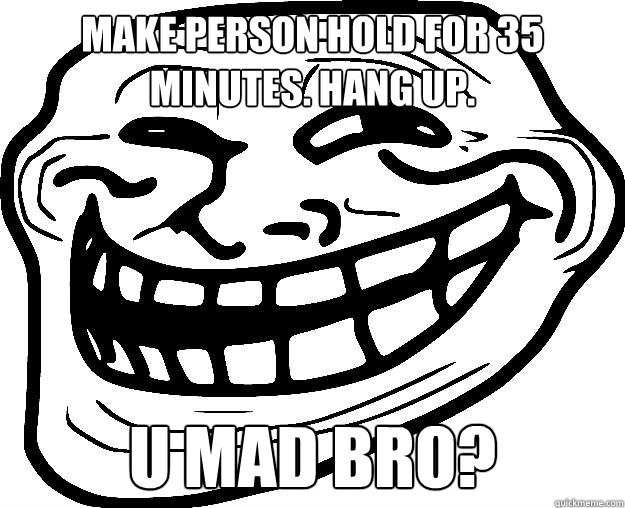 MAKE PERSON HOLD FOR 35 MINUTES. HANG UP.

U MAD BRO?

quickmeme.com